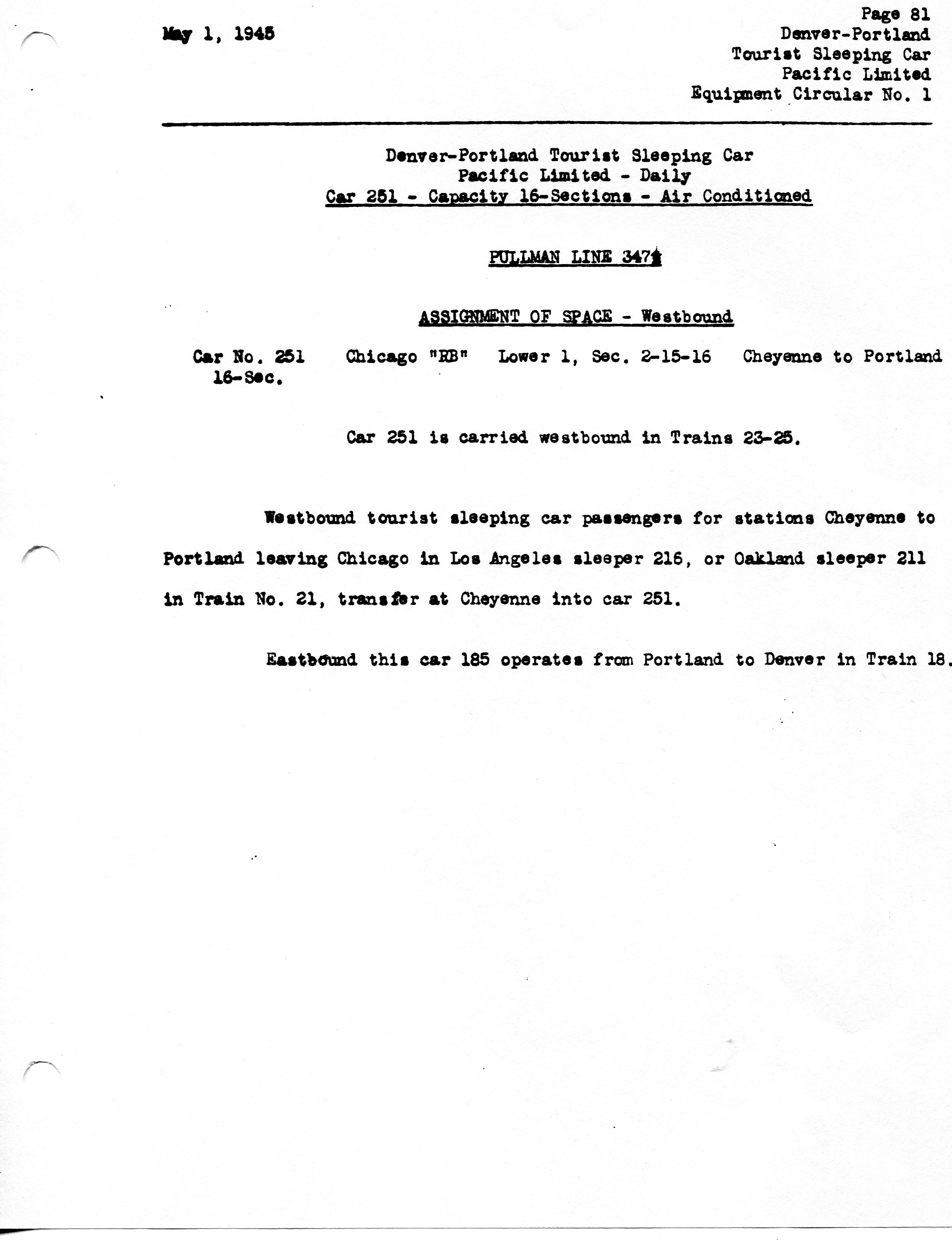 May 1, 1945

Page 81
Denver-Portland
Tourist Sleeping Car
Pacific Limited
Equipment Circular No. 1

Denver-Portland Tourist Sleeping Car
Pacific Limited - Daily
Car 251 - Capacity 16-Sections - Air Conditioned

PULLMAN LINE 3471

ASSIGNMENT OF SPACE - Westbound

Car No. 251 16-Sec. Chicago "RB" Lower 1, Sec. 2-15-16 Cheyenne to Portland

Car 251 is carried westbound in Trains 23-25.

Westbound tourist sleeping car passengers for stations Cheyenne to Portland leaving Chicago in Los Angeles sleeper 216, or Oakland sleeper 211 in Train No. 21, transfer at Cheyenne into car 251.

Eastbound this car 185 operates from Portland to Denver in Train 18.